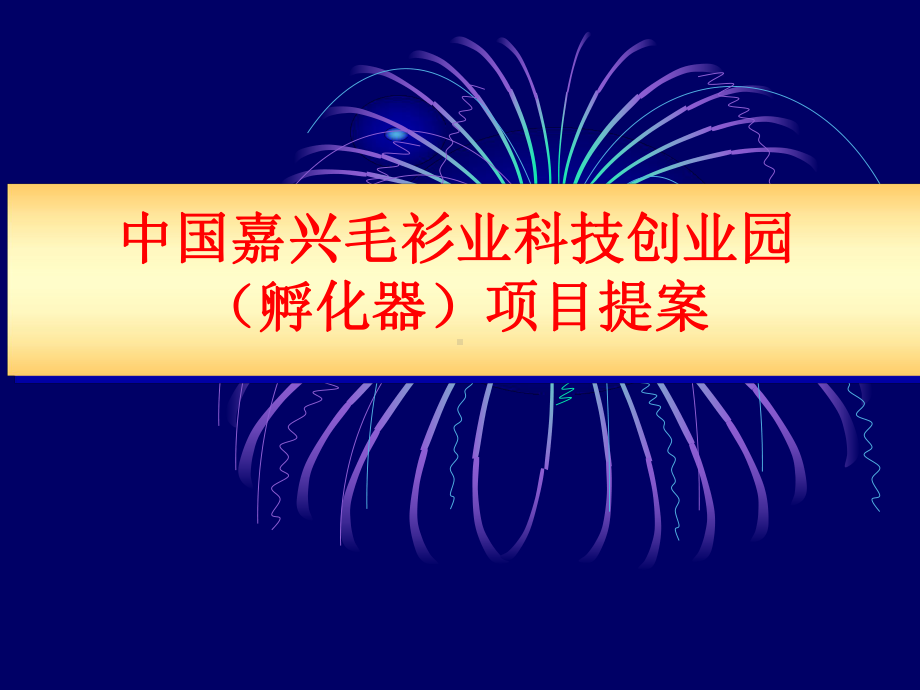 中国嘉兴毛衫业科技创业园（孵化器）项目提案